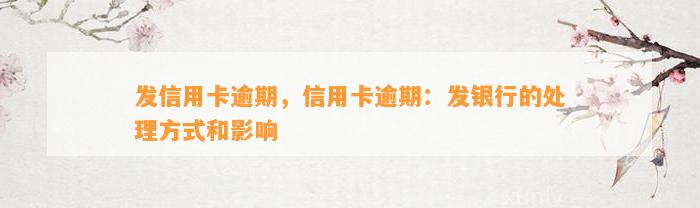 发信用卡逾期，信用卡逾期：发银行的处理方式和影响